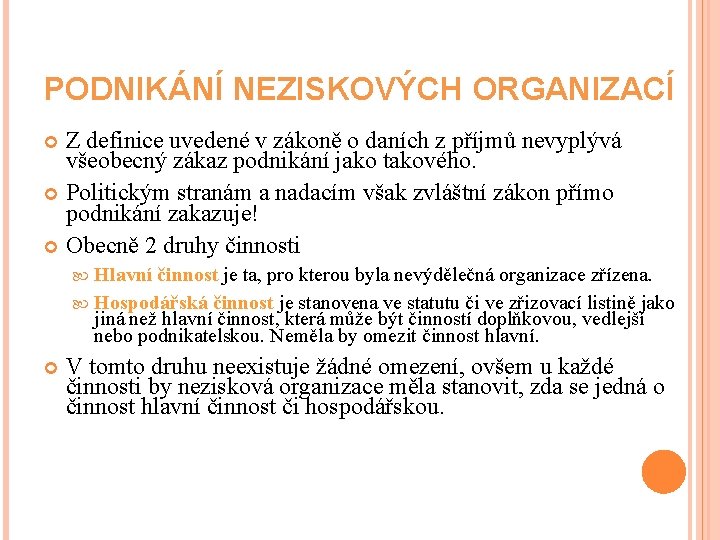 PODNIKÁNÍ NEZISKOVÝCH ORGANIZACÍ

Z definice uvedené v zákoně o daních z příjmů nevyplývá všeobecný zákaz podnikání jako takového.

Politickým stranám a nadacím však zvláštní zákon přímo podnikání zakazuje!

Obecně 2 druhy činnosti

Hlavní činnost je ta, pro kterou byla nevýdělečná organizace zřízena.

Hospodářská činnost je stanovena ve statutu či ve zřizovací listině jako jiná než hlavní činnost, která může být činností doplňkovou, vedlejší nebo podnikatelskou. Neměla by omezit činnost hlavní.

V tomto druhu neexistuje žádné omezení, ovšem u každé činnosti by nezisková organizace měla stanovit, zda se jedná o činnost hlavní činnost či hospodářskou.